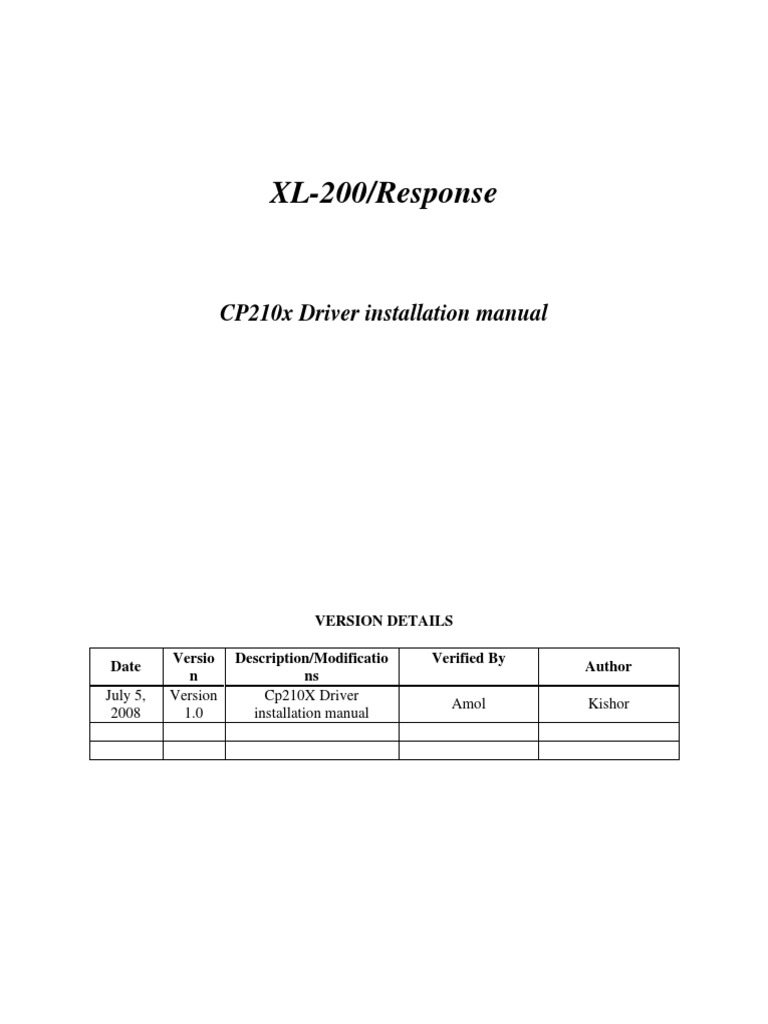 XL-200/Response

CP210x Driver installation manual

VERSION DETAILS

| Date | Version | Description/Modifications | Verified By | Author |
|---|---|---|---|---|
| July 5, 2008 | Version 1.0 | Cp210X Driver installation manual | Amol | Kishor |
| | | | | |
| | | | | |